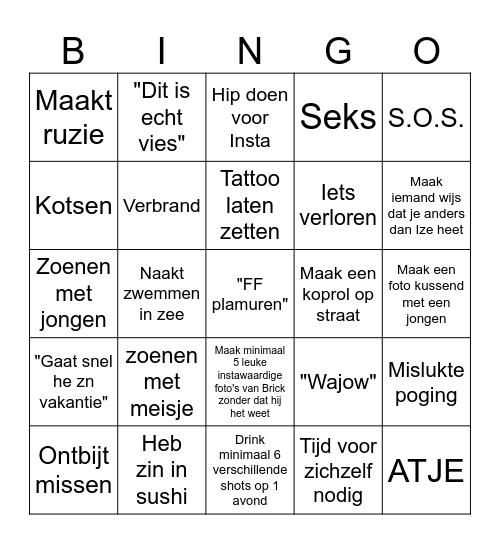 | B | I | N | G | O |
|---|---|---|---|---|
| Maakt ruzie | "Dit is echt vies" | Hip doen voor Insta | Seks | S.O.S. |
| Kotsen | Verbrand | Tattoo laten zetten | Iets verloren | Maak iemand wijs dat je anders dan Ize heet |
| Zoenen met jongen | Naakt zwemmen in zee | "FF plamuren" | Maak een koprol op straat | Maak een foto kussend met een jongen |
| "Gaat snel he zn vakantie" | zoenen met meisje | Maak minimaal 5 leuke instawaardige foto's van Brick zonder dat hij het weet | "Wajow" | Mislukte poging |
| Ontbijt missen | Heb zin in sushi | Drink minimaal 6 verschillende shots op 1 avond | Tijd voor zichzelf nodig | ATJE |